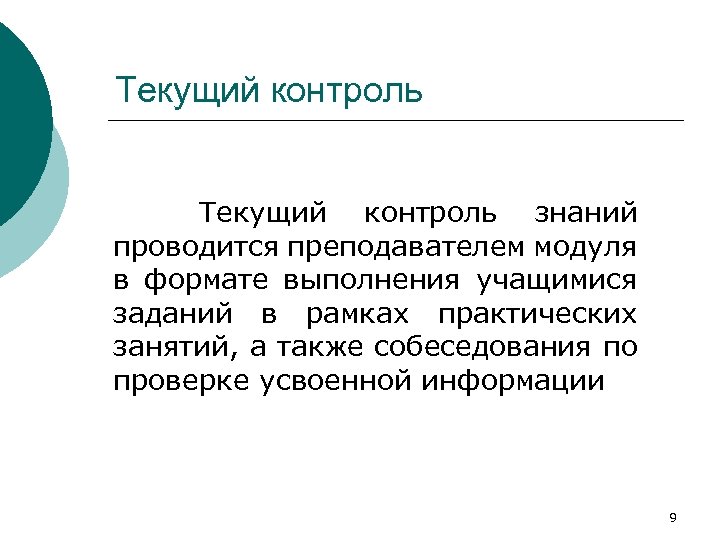 Текущий контроль

Текущий контроль знаний проводится преподавателем модуля в формате выполнения учащимися заданий в рамках практических занятий, а также собеседования по проверке усвоенной информации

9